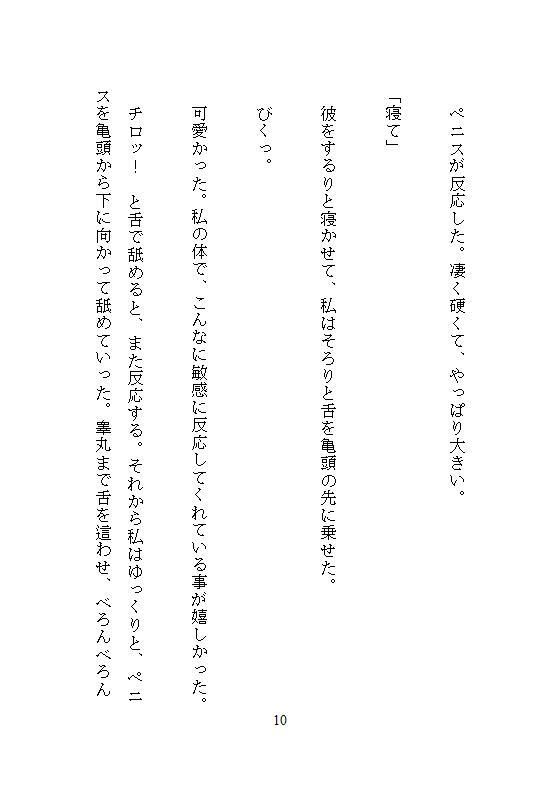 ペニスが反応した。凄く硬くて、やっぱり大きい。

「寝て」

彼をするりと寝かせて、私はそろりと舌を亀頭の先に乗せた。

びくっ。

可愛かった。私の体で、こんなに敏感に反応してくれている事が嬉しかった。

チロッ！　と舌で舐めると、また反応する。それから私はゆっくりと、ペニスを亀頭から下に向かって舐めていった。睾丸まで舌を這わせ、べろんべろん

10